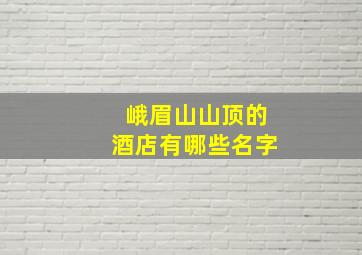 峨眉山山顶的
酒店有哪些名字